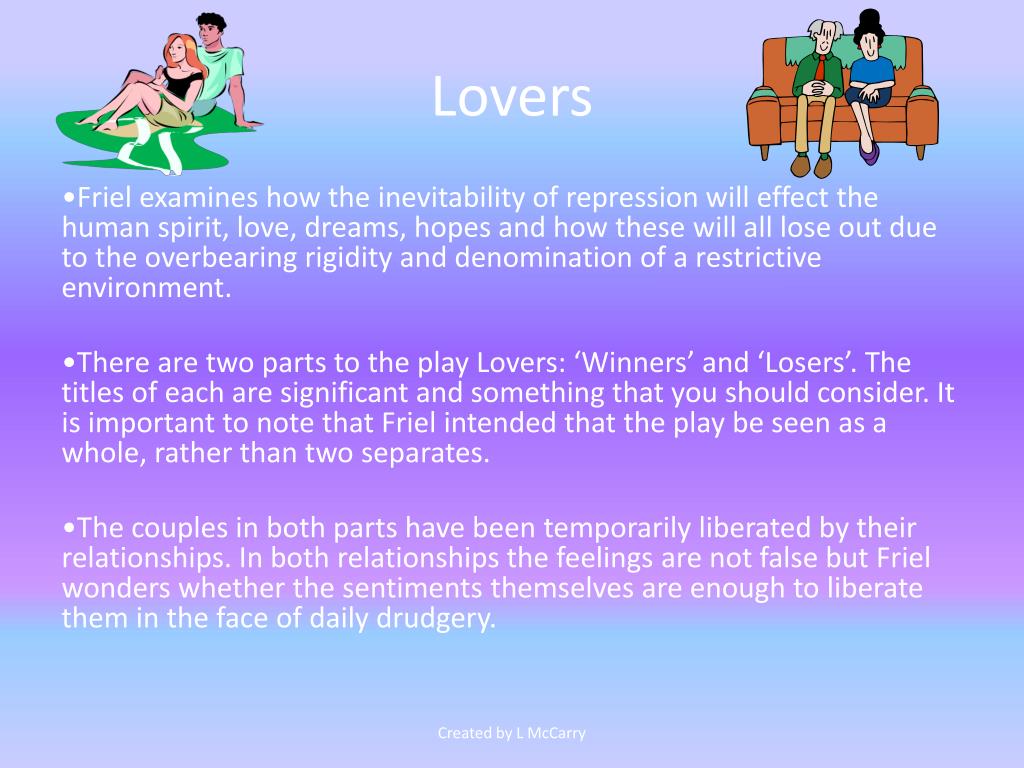 Lovers

•Friel examines how the inevitability of repression will effect the human spirit, love, dreams, hopes and how these will all lose out due to the overbearing rigidity and denomination of a restrictive environment.

•There are two parts to the play Lovers: ‘Winners’ and ‘Losers’. The titles of each are significant and something that you should consider. It is important to note that Friel intended that the play be seen as a whole, rather than two separates.

•The couples in both parts have been temporarily liberated by their relationships. In both relationships the feelings are not false but Friel wonders whether the sentiments themselves are enough to liberate them in the face of daily drudgery.

Created by L McCarry